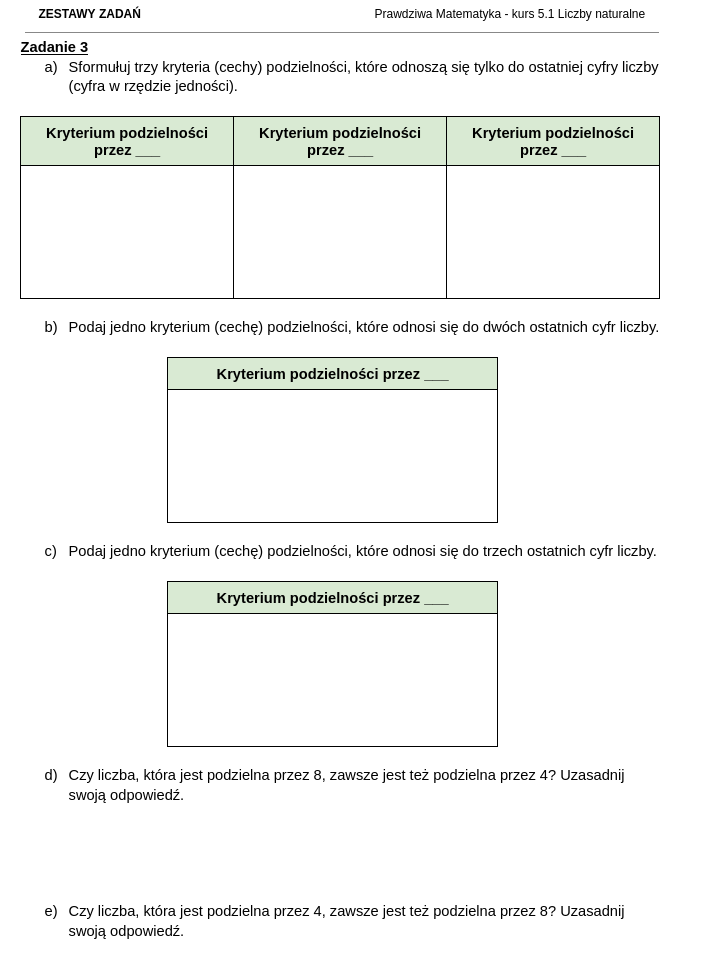 ZESTAWY ZADAŃ

Prawdziwa Matematyka - kurs 5.1 Liczby naturalne

Zadanie 3

a) Sformułuj trzy kryteria (cechy) podzielności, które odnoszą się tylko do ostatniej cyfry liczby (cyfra w rzędzie jedności).

| Kryterium podzielności przez ___ | Kryterium podzielności przez ___ | Kryterium podzielności przez ___ |
|---|---|---|
| | | |

b) Podaj jedno kryterium (cechę) podzielności, które odnosi się do dwóch ostatnich cyfr liczby.

| Kryterium podzielności przez ___ |
|---|
| |

c) Podaj jedno kryterium (cechę) podzielności, które odnosi się do trzech ostatnich cyfr liczby.

| Kryterium podzielności przez ___ |
|---|
| |

d) Czy liczba, która jest podzielna przez 8, zawsze jest też podzielna przez 4? Uzasadnij swoją odpowiedź.

e) Czy liczba, która jest podzielna przez 4, zawsze jest też podzielna przez 8? Uzasadnij swoją odpowiedź.